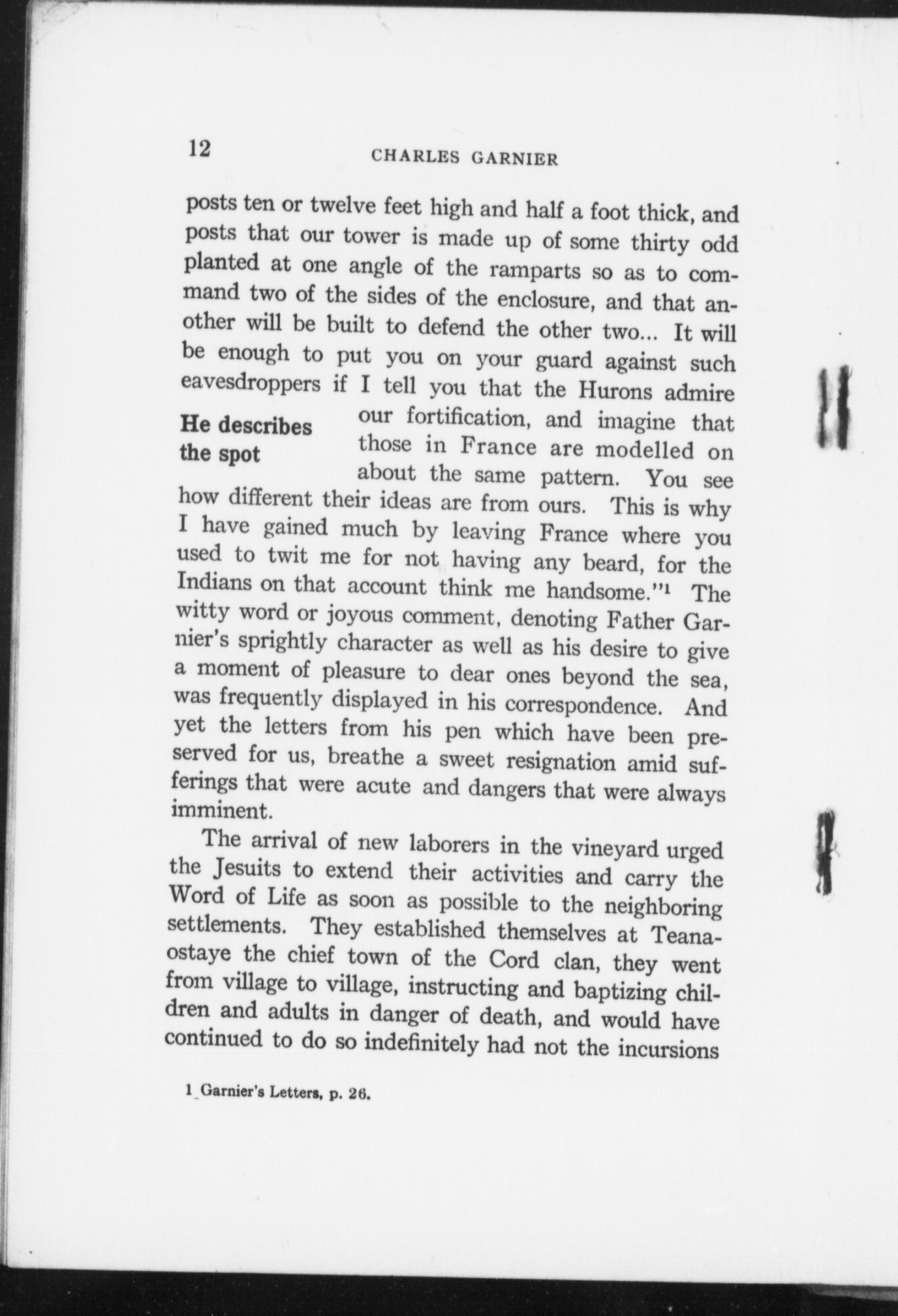 12 CHARLES GARNIER

posts ten or twelve feet high and half a foot thick, and posts that our tower is made up of some thirty odd planted at one angle of the ramparts so as to command two of the sides of the enclosure, and that another will be built to defend the other two... It will be enough to put you on your guard against such eavesdroppers if I tell you that the Hurons admire our fortification, and imagine that those in France are modelled on about the same pattern. You see how different their ideas are from ours. This is why I have gained much by leaving France where you used to twit me for not having any beard, for the Indians on that account think me handsome."$^1$ The witty word or joyous comment, denoting Father Garnier's sprightly character as well as his desire to give a moment of pleasure to dear ones beyond the sea, was frequently displayed in his correspondence. And yet the letters from his pen which have been preserved for us, breathe a sweet resignation amid sufferings that were acute and dangers that were always imminent.

He describes the spot

The arrival of new laborers in the vineyard urged the Jesuits to extend their activities and carry the Word of Life as soon as possible to the neighboring settlements. They established themselves at Teanaostaye the chief town of the Cord clan, they went from village to village, instructing and baptizing children and adults in danger of death, and would have continued to do so indefinitely had not the incursions

1 Garnier's Letters, p. 26.